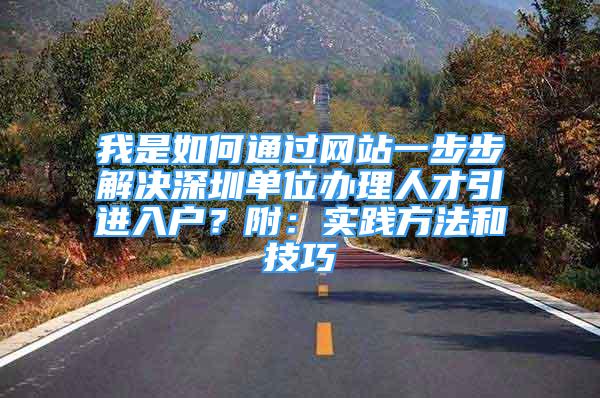 我是如何通过网站一步步解决深圳单位办理人才引进入户？附：实践方法和技巧